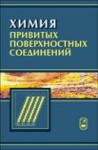 ХИМИЯ
ПРИВИТЫХ ПОВЕРХНОСТНЫХ СОЕДИНЕНИЙ